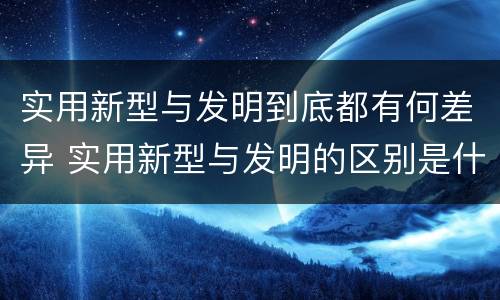 实用新型与发明到底都有何差异 实用新型与发明的区别是什